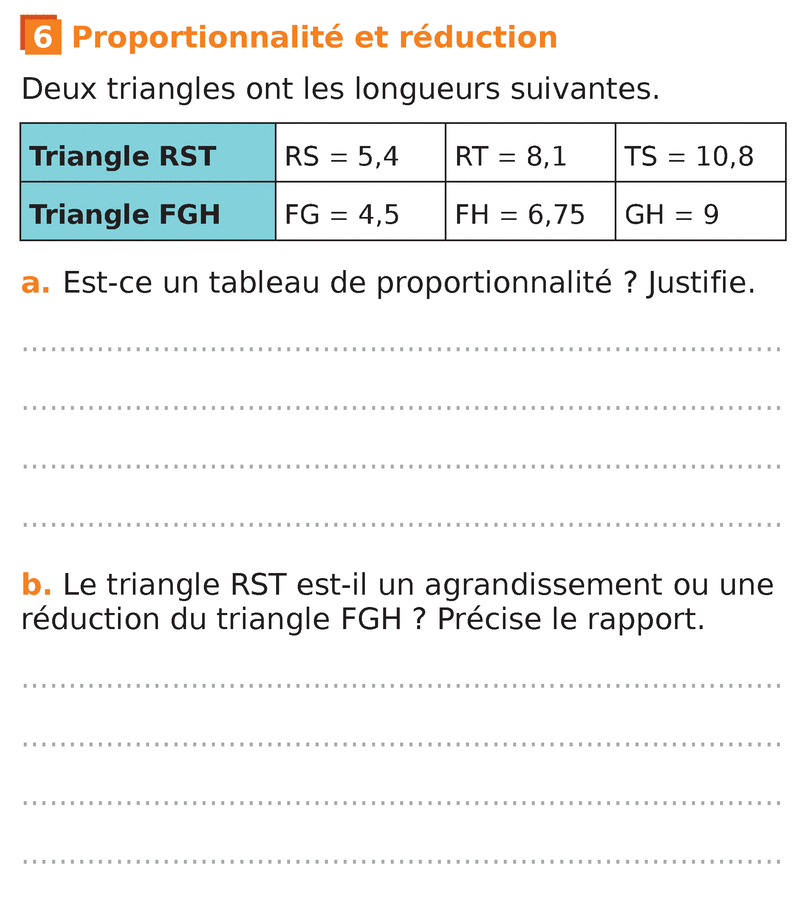 6 Proportionnalité et réduction

Deux triangles ont les longueurs suivantes.

| Triangle RST | RS = 5,4 | RT = 8,1 | TS = 10,8 |
|---|---|---|---|
| Triangle FGH | FG = 4,5 | FH = 6,75 | GH = 9 |

a. Est-ce un tableau de proportionnalité ? Justifie.

b. Le triangle RST est-il un agrandissement ou une réduction du triangle FGH ? Précise le rapport.